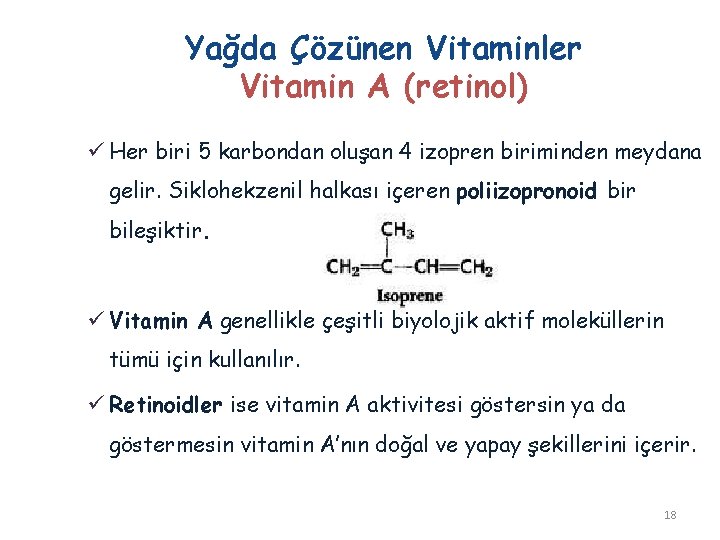 Yağda Çözünen Vitaminler
Vitamin A (retinol)

✓ Her biri 5 karbondan oluşan 4 izopren biriminden meydana gelir. Siklohekzenil halkası içeren poliizopronoid bir bileşiktir.

$CH_3$
$CH_2=C-CH=CH_2$
Isoprene

✓ Vitamin A genellikle çeşitli biyolojik aktif moleküllerin tümü için kullanılır.

✓ Retinoidler ise vitamin A aktivitesi göstersin ya da göstermesin vitamin A'nın doğal ve yapay şekillerini içerir.

18